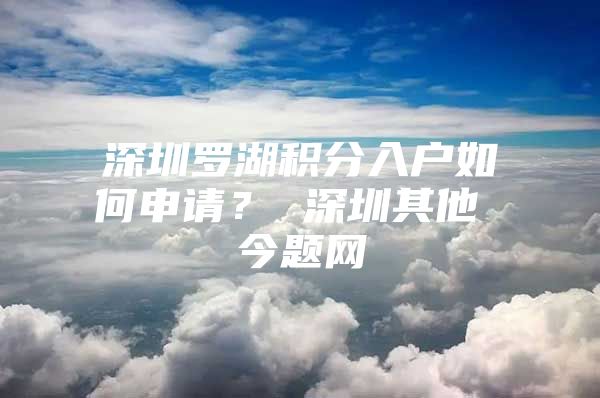 深圳罗湖积分入户如何申请？ 深圳其他 今题网